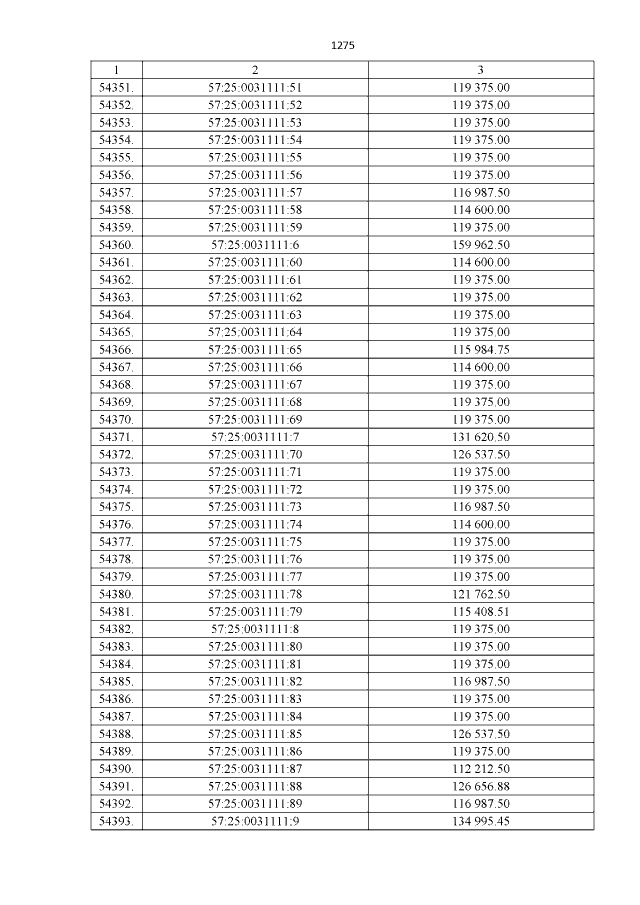 1275

| 1 | 2 | 3 |
|---|---|---|
| 54351. | 57:25:0031111:51 | 119 375.00 |
| 54352. | 57:25:0031111:52 | 119 375.00 |
| 54353. | 57:25:0031111:53 | 119 375.00 |
| 54354. | 57:25:0031111:54 | 119 375.00 |
| 54355. | 57:25:0031111:55 | 119 375.00 |
| 54356. | 57:25:0031111:56 | 119 375.00 |
| 54357. | 57:25:0031111:57 | 116 987.50 |
| 54358. | 57:25:0031111:58 | 114 600.00 |
| 54359. | 57:25:0031111:59 | 119 375.00 |
| 54360. | 57:25:0031111:6 | 159 962.50 |
| 54361. | 57:25:0031111:60 | 114 600.00 |
| 54362. | 57:25:0031111:61 | 119 375.00 |
| 54363. | 57:25:0031111:62 | 119 375.00 |
| 54364. | 57:25:0031111:63 | 119 375.00 |
| 54365. | 57:25:0031111:64 | 119 375.00 |
| 54366. | 57:25:0031111:65 | 115 984.75 |
| 54367. | 57:25:0031111:66 | 114 600.00 |
| 54368. | 57:25:0031111:67 | 119 375.00 |
| 54369. | 57:25:0031111:68 | 119 375.00 |
| 54370. | 57:25:0031111:69 | 119 375.00 |
| 54371. | 57:25:0031111:7 | 131 620.50 |
| 54372. | 57:25:0031111:70 | 126 537.50 |
| 54373. | 57:25:0031111:71 | 119 375.00 |
| 54374. | 57:25:0031111:72 | 119 375.00 |
| 54375. | 57:25:0031111:73 | 116 987.50 |
| 54376. | 57:25:0031111:74 | 114 600.00 |
| 54377. | 57:25:0031111:75 | 119 375.00 |
| 54378. | 57:25:0031111:76 | 119 375.00 |
| 54379. | 57:25:0031111:77 | 119 375.00 |
| 54380. | 57:25:0031111:78 | 121 762.50 |
| 54381. | 57:25:0031111:79 | 115 408.51 |
| 54382. | 57:25:0031111:8 | 119 375.00 |
| 54383. | 57:25:0031111:80 | 119 375.00 |
| 54384. | 57:25:0031111:81 | 119 375.00 |
| 54385. | 57:25:0031111:82 | 116 987.50 |
| 54386. | 57:25:0031111:83 | 119 375.00 |
| 54387. | 57:25:0031111:84 | 119 375.00 |
| 54388. | 57:25:0031111:85 | 126 537.50 |
| 54389. | 57:25:0031111:86 | 119 375.00 |
| 54390. | 57:25:0031111:87 | 112 212.50 |
| 54391. | 57:25:0031111:88 | 126 656.88 |
| 54392. | 57:25:0031111:89 | 116 987.50 |
| 54393. | 57:25:0031111:9 | 134 995.45 |